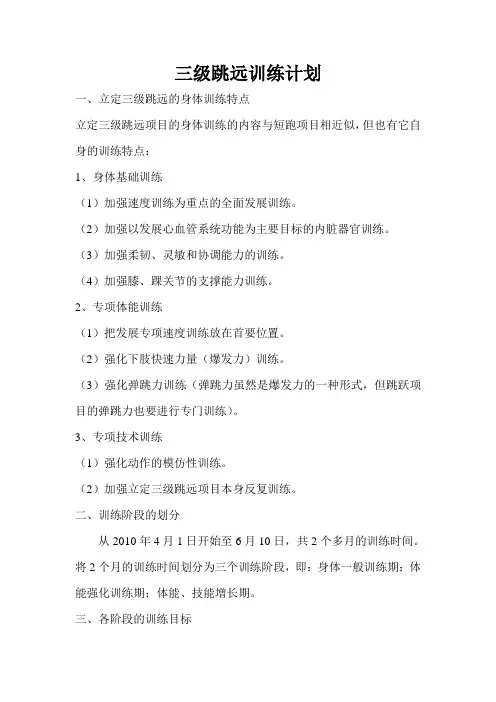 三级跳远训练计划

一、立定三级跳远的身体训练特点

立定三级跳远项目的身体训练的内容与短跑项目相近似，但也有它自身的训练特点：

1、身体基础训练

（1）加强速度训练为重点的全面发展训练。

（2）加强以发展心血管系统功能为主要目标的内脏器官训练。

（3）加强柔韧、灵敏和协调能力的训练。

（4）加强膝、踝关节的支撑能力训练。

2、专项体能训练

（1）把发展专项速度训练放在首要位置。

（2）强化下肢快速力量（爆发力）训练。

（3）强化弹跳力训练（弹跳力虽然是爆发力的一种形式，但跳跃项目的弹跳力也要进行专门训练）。

3、专项技术训练

（1）强化动作的模仿性训练。

（2）加强立定三级跳远项目本身反复训练。

二、训练阶段的划分

从 2010 年 4 月 1 日开始至 6 月 10 日，共 2 个多月的训练时间。将 2 个月的训练时间划分为三个训练阶段，即：身体一般训练期；体能强化训练期；体能、技能增长期。

三、各阶段的训练目标